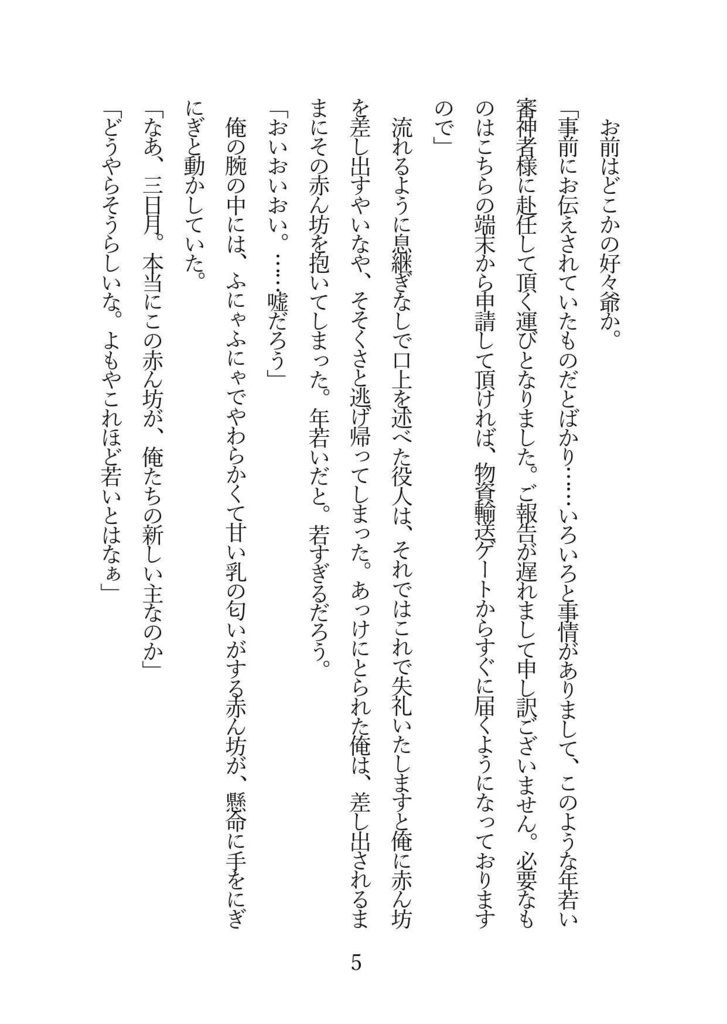 お前はどこかの好々爺か。

「事前にお伝えされていたものだとばかり……いろいろと事情がありまして、このような年若い審神者様に赴任して頂く運びとなりました。ご報告が遅れまして申し訳ございません。必要なものはこちらの端末から申請して頂ければ、物資輸送ゲートからすぐに届くようになっておりますので」

流れるように息継ぎなしで口上を述べた役人は、それではこれで失礼いたしますと俺に赤ん坊を差し出すやいなや、そそくさと逃げ帰ってしまった。あっけにとられた俺は、差し出されるままにその赤ん坊を抱いてしまった。年若いだと。若すぎるだろう。

「おいおいおい。……嘘だろう」

俺の腕の中には、ふにゃふにゃでやわらかくて甘い乳の匂いがする赤ん坊が、懸命に手をにぎにぎと動かしていた。

「なあ、三日月。本当にこの赤ん坊が、俺たちの新しい主なのか」

「どうやらそうらしいな。よもやこれほど若いとはなぁ」

5